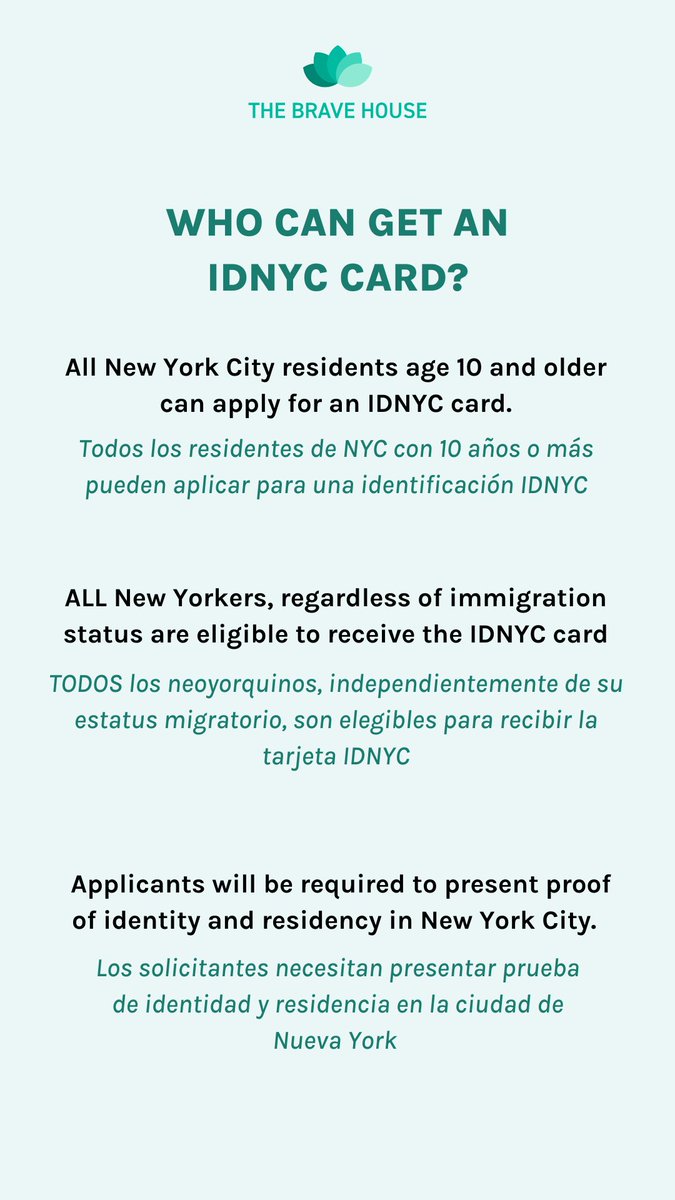 THE BRAVE HOUSE

WHO CAN GET AN IDNYC CARD?

All New York City residents age 10 and older can apply for an IDNYC card.

Todos los residentes de NYC con 10 años o más pueden aplicar para una identificación IDNYC

ALL New Yorkers, regardless of immigration status are eligible to receive the IDNYC card

TODOS los neoyorquinos, independientemente de su estatus migratorio, son elegibles para recibir la tarjeta IDNYC

Applicants will be required to present proof of identity and residency in New York City.

Los solicitantes necesitan presentar prueba de identidad y residencia en la ciudad de Nueva York